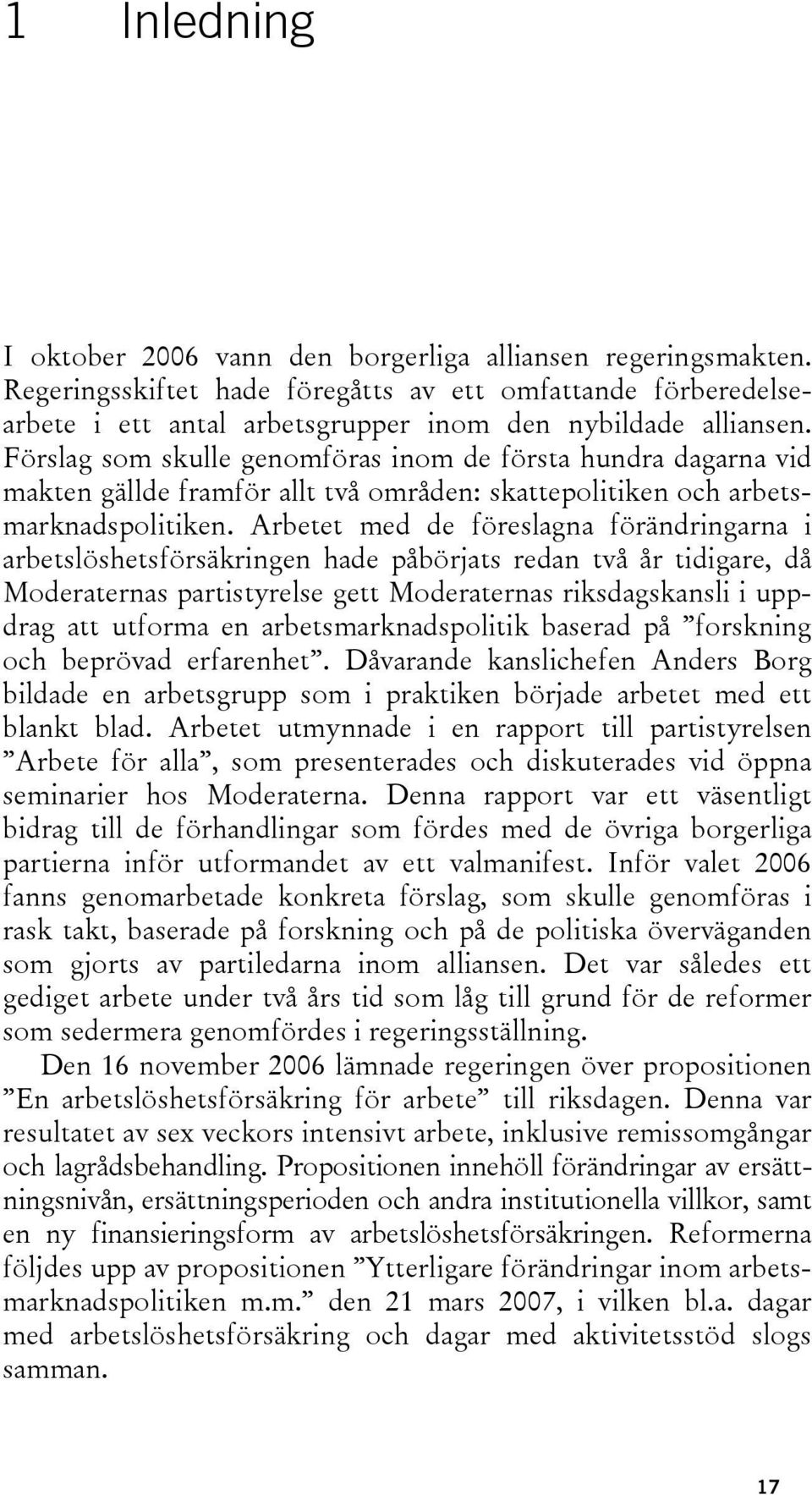 1 Inledning

I oktober 2006 vann den borgerliga alliansen regeringsmakten. Regeringsskiftet hade föregåtts av ett omfattande förberedelsearbete i ett antal arbetsgrupper inom den nybildade alliansen. Förslag som skulle genomföras inom de första hundra dagarna vid makten gällde framför allt två områden: skattepolitiken och arbetsmarknadspolitiken. Arbetet med de föreslagna förändringarna i arbetslöshetsförsäkringen hade påbörjats redan två år tidigare, då Moderaternas partistyrelse gett Moderaternas riksdagskansli i uppdrag att utforma en arbetsmarknadspolitik baserad på ”forskning och beprövad erfarenhet”. Dåvarande kanslichefen Anders Borg bildade en arbetsgrupp som i praktiken började arbetet med ett blankt blad. Arbetet utmynnade i en rapport till partistyrelsen ”Arbete för alla”, som presenterades och diskuterades vid öppna seminarier hos Moderaterna. Denna rapport var ett väsentligt bidrag till de förhandlingar som fördes med de övriga borgerliga partierna inför utformandet av ett valmanifest. Inför valet 2006 fanns genomarbetade konkreta förslag, som skulle genomföras i rask takt, baserade på forskning och på de politiska överväganden som gjorts av partiledarna inom alliansen. Det var således ett gediget arbete under två års tid som låg till grund för de reformer som sedermera genomfördes i regeringsställning.

Den 16 november 2006 lämnade regeringen över propositionen ”En arbetslöshetsförsäkring för arbete” till riksdagen. Denna var resultatet av sex veckors intensivt arbete, inklusive remissomgångar och lagrådsbehandling. Propositionen innehöll förändringar av ersättningsnivån, ersättningsperioden och andra institutionella villkor, samt en ny finansieringsform av arbetslöshetsförsäkringen. Reformerna följdes upp av propositionen ”Ytterligare förändringar inom arbetsmarknadspolitiken m.m.” den 21 mars 2007, i vilken bl.a. dagar med arbetslöshetsförsäkring och dagar med aktivitetsstöd slogs samman.

17